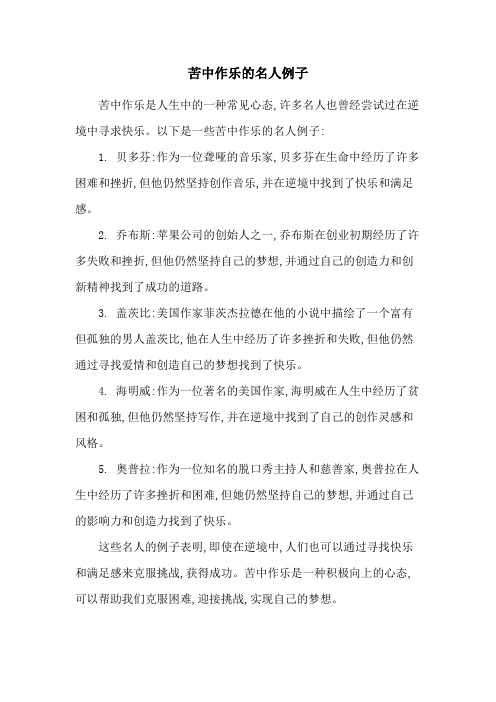 苦中作乐的名人例子

苦中作乐是人生中的一种常见心态,许多名人也曾经尝试过在逆境中寻求快乐。以下是一些苦中作乐的名人例子:

1. 贝多芬:作为一位聋哑的音乐家,贝多芬在生命中经历了许多困难和挫折,但他仍然坚持创作音乐,并在逆境中找到了快乐和满足感。

2. 乔布斯:苹果公司的创始人之一,乔布斯在创业初期经历了许多失败和挫折,但他仍然坚持自己的梦想,并通过自己的创造力和创新精神找到了成功的道路。

3. 盖茨比:美国作家菲茨杰拉德在他的小说中描绘了一个富有但孤独的男人盖茨比,他在人生中经历了许多挫折和失败,但他仍然通过寻找爱情和创造自己的梦想找到了快乐。

4. 海明威:作为一位著名的美国作家,海明威在人生中经历了贫困和孤独,但他仍然坚持写作,并在逆境中找到了自己的创作灵感和风格。

5. 奥普拉:作为一位知名的脱口秀主持人和慈善家,奥普拉在人生中经历了许多挫折和困难,但她仍然坚持自己的梦想,并通过自己的影响力和创造力找到了快乐。

这些名人的例子表明,即使在逆境中,人们也可以通过寻找快乐和满足感来克服挑战,获得成功。苦中作乐是一种积极向上的心态,可以帮助我们克服困难,迎接挑战,实现自己的梦想。